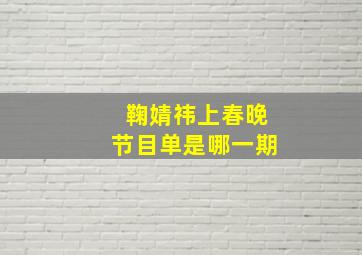 鞠婧祎上春晚
节目单是哪一期